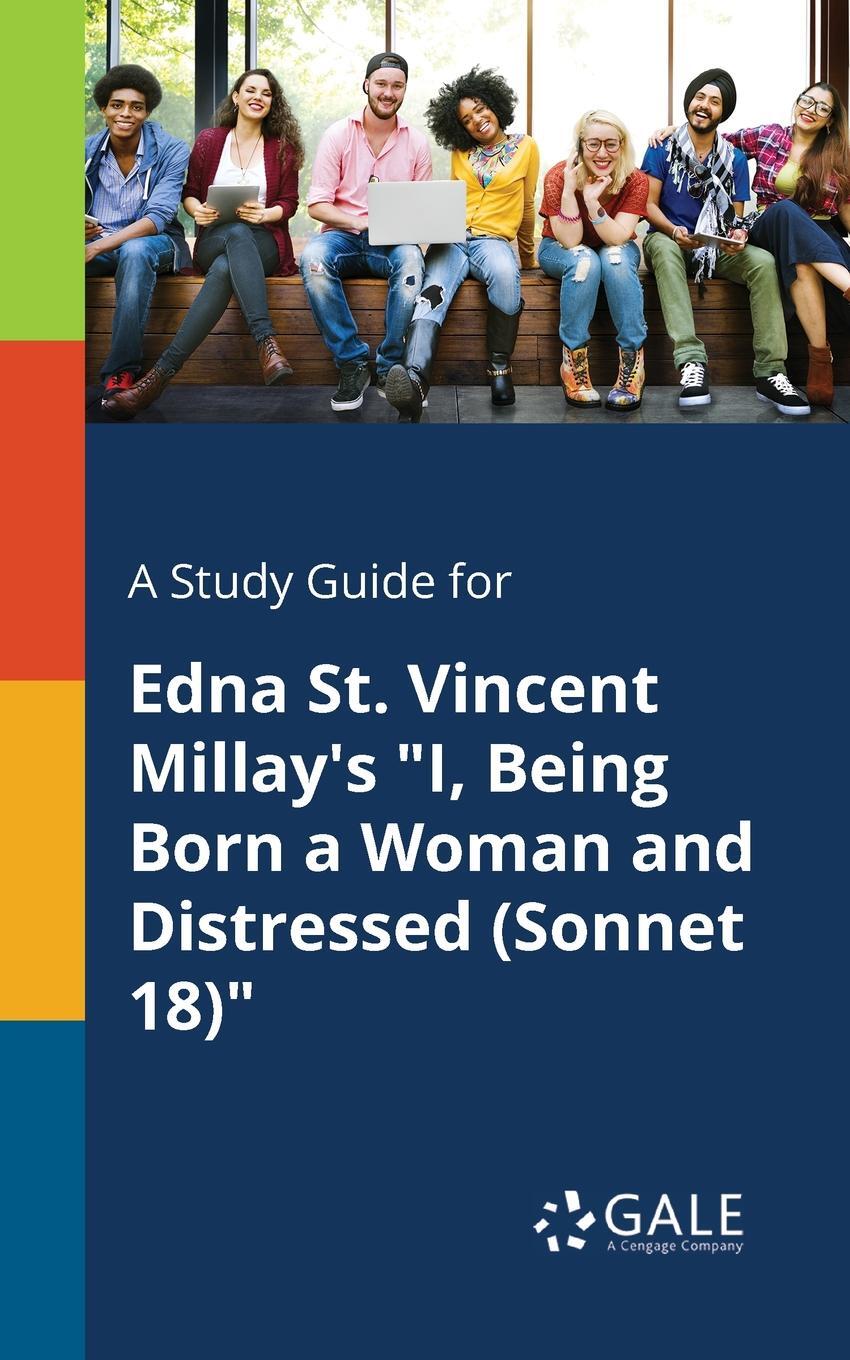 A Study Guide for

Edna St. Vincent Millay's "I, Being Born a Woman and Distressed (Sonnet 18)"

GALE
A Cengage Company